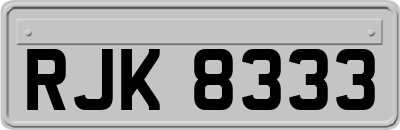 RJK 8333